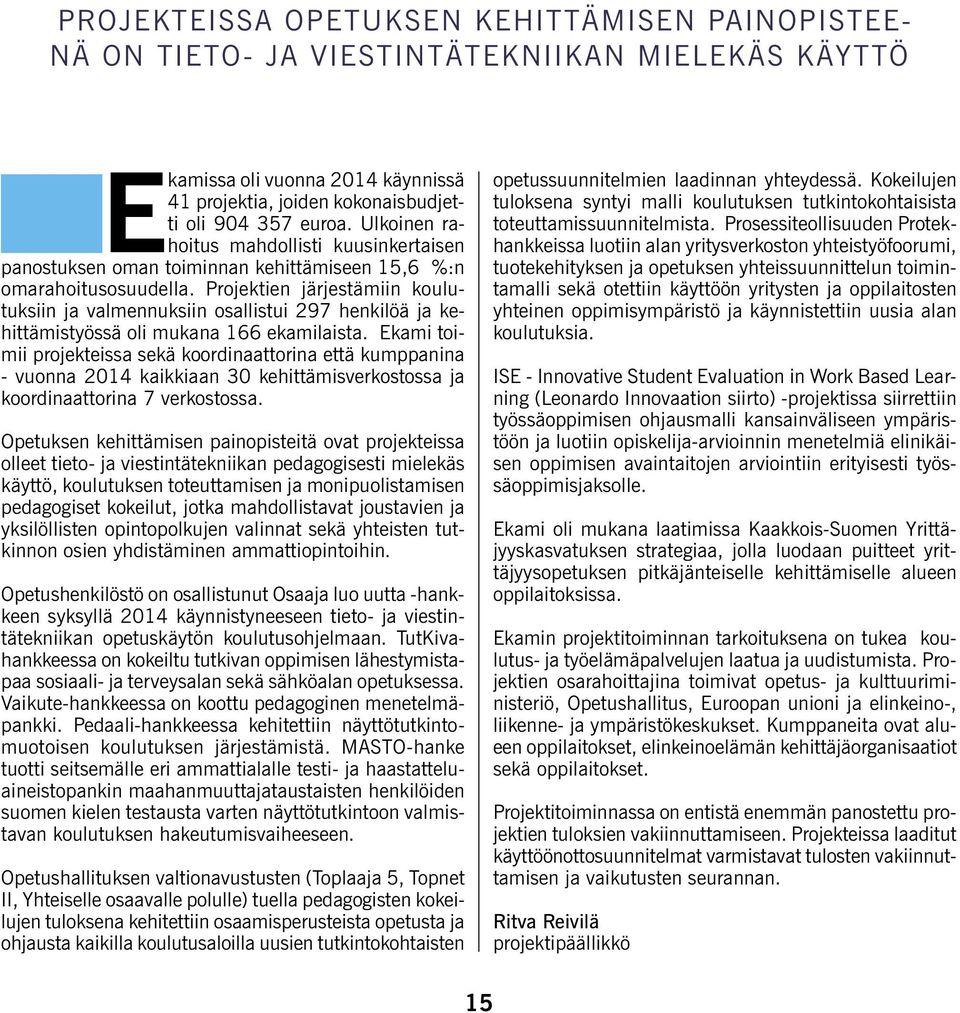 PROJEKTEISSA OPETUKSEN KEHITTÄMISEN PAINOPISTEENÄ ON TIETO- JA VIESTINTÄTEKNIIKAN MIELEKÄS KÄYTTÖ

Ekamissa oli vuonna 2014 käynnissä 41 projektia, joiden kokonaisbudjetti oli 904 357 euroa. Ulkoinen rahoitus mahdollisti kuusinkertaisen panostuksen oman toiminnan kehittämiseen 15,6 %:n omarahoitusosuudella. Projektien järjestämiin koulutuksiin ja valmennuksiin osallistui 297 henkilöä ja kehittämistyössä oli mukana 166 ekamilaista. Ekami toimii projekteissa sekä koordinaattorina että kumppanina - vuonna 2014 kaikkiaan 30 kehittämisverkostossa ja koordinaattorina 7 verkostossa.

Opetuksen kehittämisen painopisteitä ovat projekteissa olleet tieto- ja viestintätekniikan pedagogisesti mielekäs käyttö, koulutuksen toteuttamisen ja monipuolistamisen pedagogiset kokeilut, jotka mahdollistavat joustavien ja yksilöllisten opintopolkujen valinnat sekä yhteisten tutkinnon osien yhdistäminen ammattiopintoihin.

Opetushenkilöstö on osallistunut Osaaja luo uutta -hankkeen syksyllä 2014 käynnistyneeseen tieto- ja viestintätekniikan opetuskäytön koulutusohjelmaan. TutKivahankkeessa on kokeiltu tutkivan oppimisen lähestymistapaa sosiaali- ja terveysalan sekä sähköalan opetuksessa. Vaikute-hankkeessa on koottu pedagoginen menetelmäpankki. Pedaali-hankkeessa kehitettiin näyttötutkintomuotoisen koulutuksen järjestämistä. MASTO-hanke tuotti seitsemälle eri ammattialalle testi- ja haastatteluaineistopankin maahanmuuttajataustaisten henkilöiden suomen kielen testausta varten näyttötutkintoon valmistavan koulutuksen hakeutumisvaiheeseen.

Opetushallituksen valtionavustusten (Toplaaja 5, Topnet II, Yhteiselle osaavalle polulle) tuella pedagogisten kokeilujen tuloksena kehitettiin osaamisperusteista opetusta ja ohjausta kaikilla koulutusaloilla uusien tutkintokohtaisten opetussuunnitelmien laadinnan yhteydessä. Kokeilujen tuloksena syntyi malli koulutuksen tutkintokohtaisista toteuttamissuunnitelmista. Prosessiteollisuuden Protekhankkeissa luotiin alan yritysverkoston yhteistyöfoorumi, tuotekehityksen ja opetuksen yhteissuunnittelun toimintamalli sekä otettiin käyttöön yritysten ja oppilaitosten yhteinen oppimisympäristö ja käynnistettiin uusia alan koulutuksia.

ISE - Innovative Student Evaluation in Work Based Learning (Leonardo Innovaation siirto) -projektissa siirrettiin työssäoppimisen ohjausmalli kansainväliseen ympäristöön ja luotiin opiskelija-arvioinnin menetelmiä elinikäisen oppimisen avaintaitojen arviointiin erityisesti työssäoppimisjaksolle.

Ekami oli mukana laatimissa Kaakkois-Suomen Yrittäjyyskasvatuksen strategiaa, jolla luodaan puitteet yrittäjyysopetuksen pitkäjänteiselle kehittämiselle alueen oppilaitoksissa.

Ekamin projektitoiminnan tarkoituksena on tukea koulutus- ja työelämäpalvelujen laatua ja uudistumista. Projektien osarahoittajina toimivat opetus- ja kulttuuriministeriö, Opetushallitus, Euroopan unioni ja elinkeino-, liikenne- ja ympäristökeskukset. Kumppaneita ovat alueen oppilaitokset, elinkeinoelämän kehittäjäorganisaatiot sekä oppilaitokset.

Projektitoiminnassa on entistä enemmän panostettu projektien tuloksien vakiinnuttamiseen. Projekteissa laaditut käyttöönottosuunnitelmat varmistavat tulosten vakiinnuttamisen ja vaikutusten seurannan.

Ritva Reivilä
projektipäällikkö

15